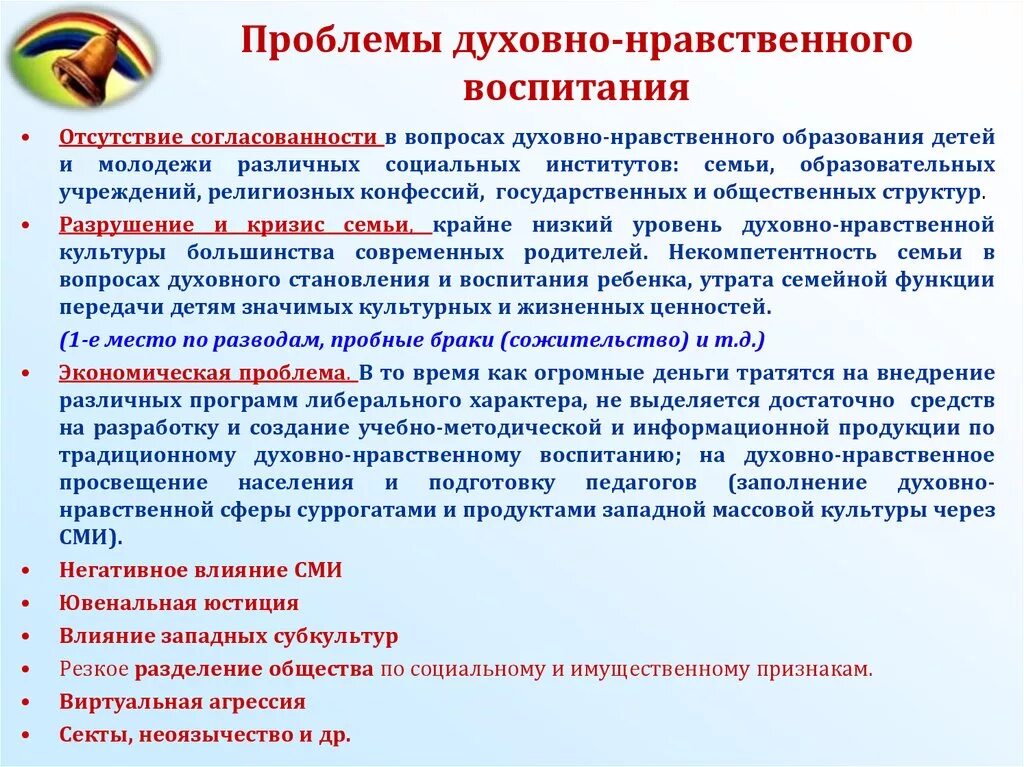 Проблемы духовно-нравственного воспитания

• Отсутствие согласованности в вопросах духовно-нравственного образования детей и молодежи различных социальных институтов: семьи, образовательных учреждений, религиозных конфессий, государственных и общественных структур.
• Разрушение и кризис семьи, крайне низкий уровень духовно-нравственной культуры большинства современных родителей. Некомпетентность семьи в вопросах духовного становления и воспитания ребенка, утрата семейной функции передачи детям значимых культурных и жизненных ценностей.
(1-е место по разводам, пробные браки (сожительство) и т.д.)
• Экономическая проблема. В то время как огромные деньги тратятся на внедрение различных программ либерального характера, не выделяется достаточно средств на разработку и создание учебно-методической и информационной продукции по традиционному духовно-нравственному воспитанию; на духовно-нравственное просвещение населения и подготовку педагогов (заполнение духовно-нравственной сферы суррогатами и продуктами западной массовой культуры через СМИ).
• Негативное влияние СМИ
• Ювенальная юстиция
• Влияние западных субкультур
• Резкое разделение общества по социальному и имущественному признакам.
• Виртуальная агрессия
• Секты, неоязычество и др.